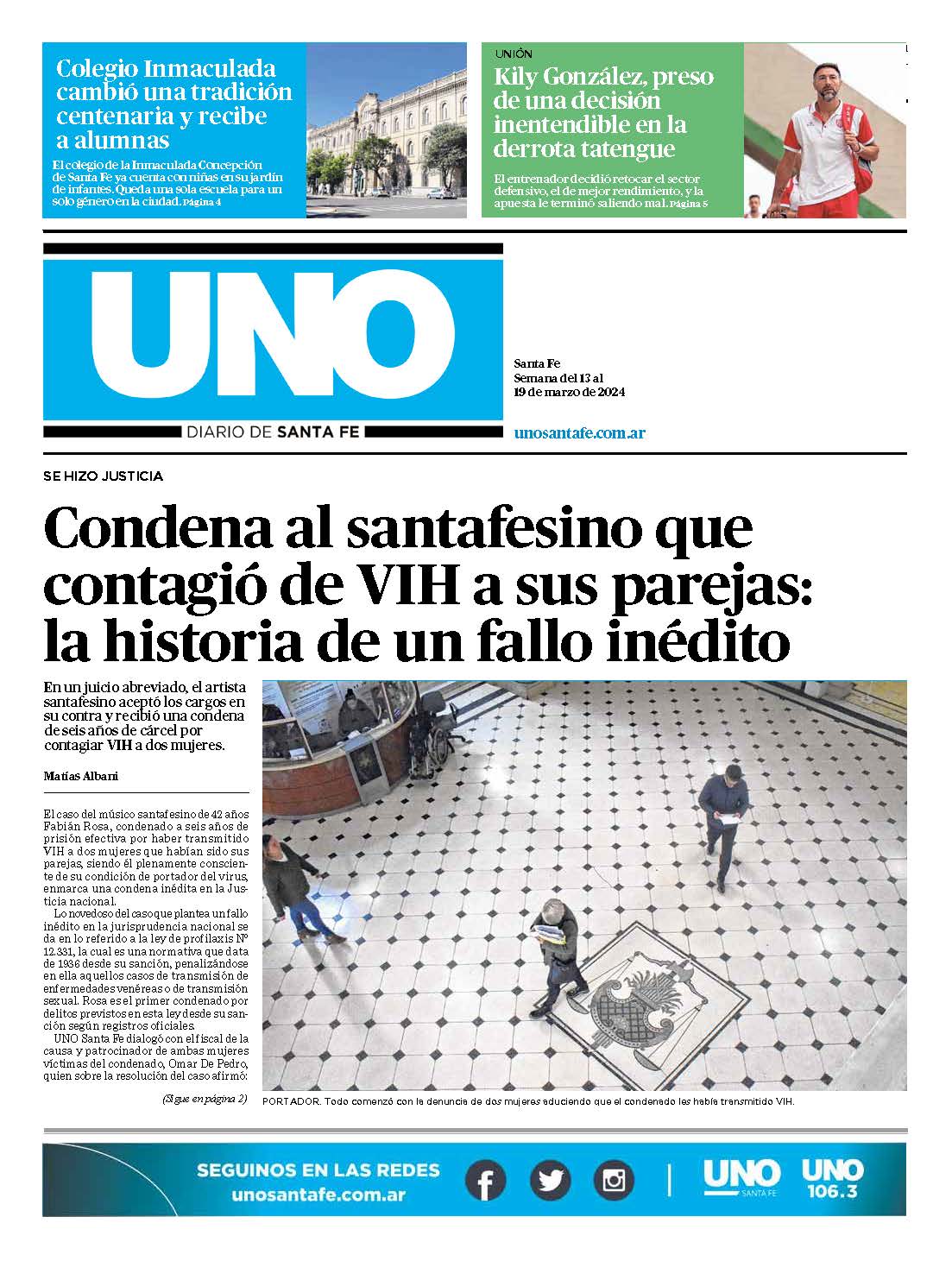 Colegio Inmaculada cambió una tradición centenaria y recibe a alumnas

El colegio de la Inmaculada Concepción de Santa Fe ya cuenta con niñas en su jardín de infantes. Queda una sola escuela para un solo género en la ciudad. Página 4

UNIÓN

Kily González, preso de una decisión inentendible en la derrota tatengue

El entrenador decidió retocar el sector defensivo, el de mejor rendimiento, y la apuesta le terminó saliendo mal. Página 5

UNO

DIARIO DE SANTA FE

Santa Fe
Semana del 13 al 19 de marzo de 2024

unosantafe.com.ar

SE HIZO JUSTICIA

Condena al santafesino que contagió de VIH a sus parejas: la historia de un fallo inédito

En un juicio abreviado, el artista santafesino aceptó los cargos en su contra y recibió una condena de seis años de cárcel por contagiar VIH a dos mujeres.

Matías Albani

El caso del músico santafesino de 42 años Fabián Rosa, condenado a seis años de prisión efectiva por haber transmitido VIH a dos mujeres que habían sido sus parejas, siendo él plenamente consciente de su condición de portador del virus, enmarca una condena inédita en la Justicia nacional.

Lo novedoso del caso que plantea un fallo inédito en la jurisprudencia nacional se da en lo referido a la ley de profilaxis Nº 12.331, la cual es una normativa que data de 1936 desde su sanción, penalizándose en ella aquellos casos de transmisión de enfermedades venéreas o de transmisión sexual. Rosa es el primer condenado por delitos previstos en esta ley desde su sanción según registros oficiales.

UNO Santa Fe dialogó con el fiscal de la causa y patrocinador de ambas mujeres víctimas del condenado, Omar De Pedro, quien sobre la resolución del caso afirmó:

(Sigue en página 2)

PORTADOR. Todo comenzó con la denuncia de dos mujeres aduciendo que el condenado les había transmitido VIH.

SEGUINOS EN LAS REDES
unosantafe.com.ar

UNO SANTA FE

UNO 106.3